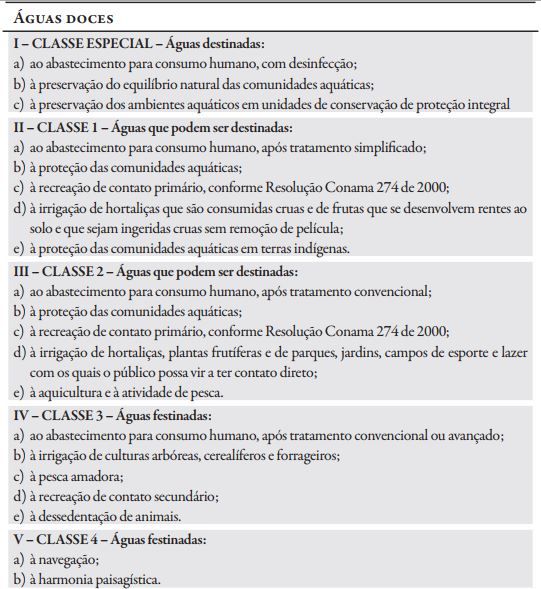 ÁGUAS DOCES

I – CLASSE ESPECIAL – Águas destinadas:
a) ao abastecimento para consumo humano, com desinfecção;
b) à preservação do equilíbrio natural das comunidades aquáticas;
c) à preservação dos ambientes aquáticos em unidades de conservação de proteção integral

II – CLASSE 1 – Águas que podem ser destinadas:
a) ao abastecimento para consumo humano, após tratamento simplificado;
b) à proteção das comunidades aquáticas;
c) à recreação de contato primário, conforme Resolução Conama 274 de 2000;
d) à irrigação de hortaliças que são consumidas cruas e de frutas que se desenvolvem rentes ao solo e que sejam ingeridas cruas sem remoção de película;
e) à proteção das comunidades aquáticas em terras indígenas.

III – CLASSE 2 – Águas que podem ser destinadas:
a) ao abastecimento para consumo humano, após tratamento convencional;
b) à proteção das comunidades aquáticas;
c) à recreação de contato primário, conforme Resolução Conama 274 de 2000;
d) à irrigação de hortaliças, plantas frutíferas e de parques, jardins, campos de esporte e lazer com os quais o público possa vir a ter contato direto;
e) à aquicultura e à atividade de pesca.

IV – CLASSE 3 – Águas festinadas:
a) ao abastecimento para consumo humano, após tratamento convencional ou avançado;
b) à irrigação de culturas arbóreas, cerealíferos e forrageiros;
c) à pesca amadora;
d) à recreação de contato secundário;
e) à dessedentação de animais.

V – CLASSE 4 – Águas festinadas:
a) à navegação;
b) à harmonia paisagística.